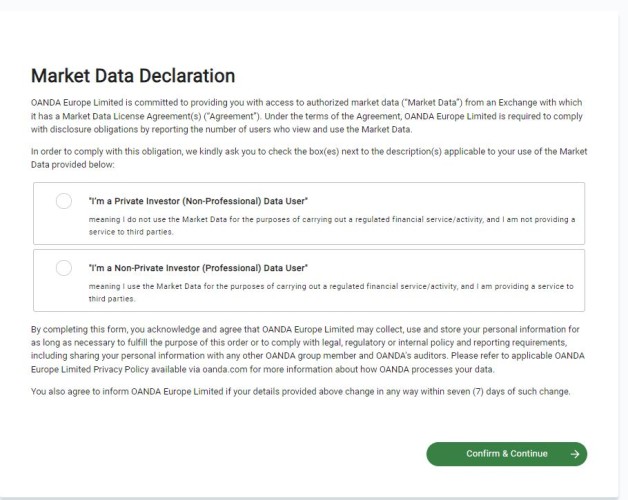 Market Data Declaration

OANDA Europe Limited is committed to providing you with access to authorized market data ("Market Data") from an Exchange with which it has a Market Data License Agreement(s) ("Agreement"). Under the terms of the Agreement, OANDA Europe Limited is required to comply with disclosure obligations by reporting the number of users who view and use the Market Data.

In order to comply with this obligation, we kindly ask you to check the box(es) next to the description(s) applicable to your use of the Market Data provided below:

"I'm a Private Investor (Non-Professional) Data User"

meaning I do not use the Market Data for the purposes of carrying out a regulated financial service/activity, and I am not providing a service to third parties.

"I'm a Non-Private Investor (Professional) Data User"

meaning I use the Market Data for the purposes of carrying out a regulated financial service/activity, and I am providing a service to third parties.

By completing this form, you acknowledge and agree that OANDA Europe Limited may collect, use and store your personal information for as long as necessary to fulfill the purpose of this order or to comply with legal, regulatory or internal policy and reporting requirements, including sharing your personal information with any other OANDA group member and OANDA's auditors. Please refer to applicable OANDA Europe Limited Privacy Policy available via oanda.com for more information about how OANDA processes your data.

You also agree to inform OANDA Europe Limited if your details provided above change in any way within seven (7) days of such change.

Confirm & Continue →